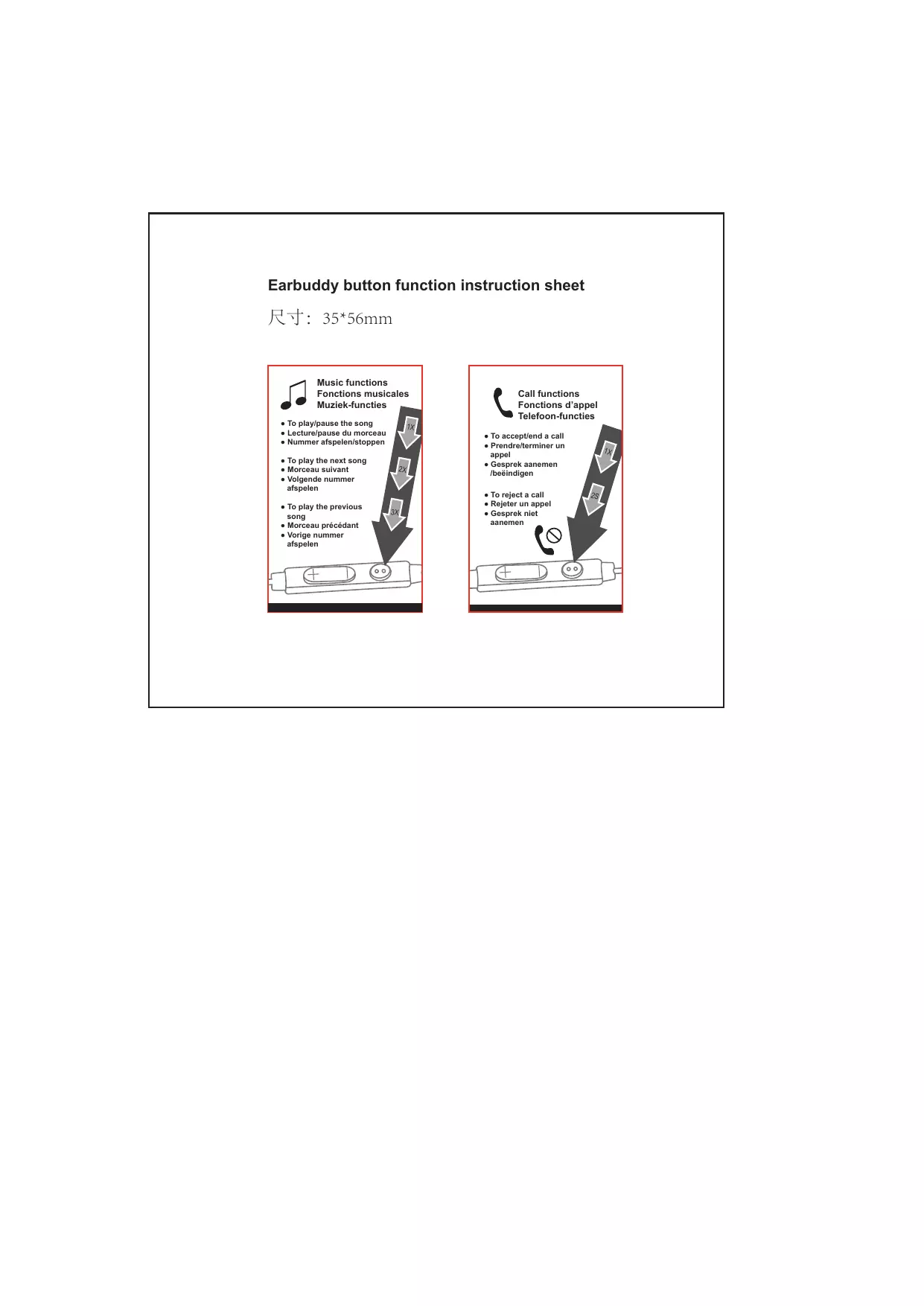 Earbuddy button function instruction sheet

尺寸：35*56mm

Music functions
Fonctions musicales
Muziek-functies

● To play/pause the song
● Lecture/pause du morceau
● Nummer afspelen/stoppen

● To play the next song
● Morceau suivant
● Volgende nummer afspelen

● To play the previous song
● Morceau précédant
● Vorige nummer afspelen

1X
2X
3X

Call functions
Fonctions d'appel
Telefoon-functies

● To accept/end a call
● Prendre/terminer un appel
● Gesprek aanemen /beëindigen

● To reject a call
● Rejeter un appel
● Gesprek niet aanemen

1X
2S